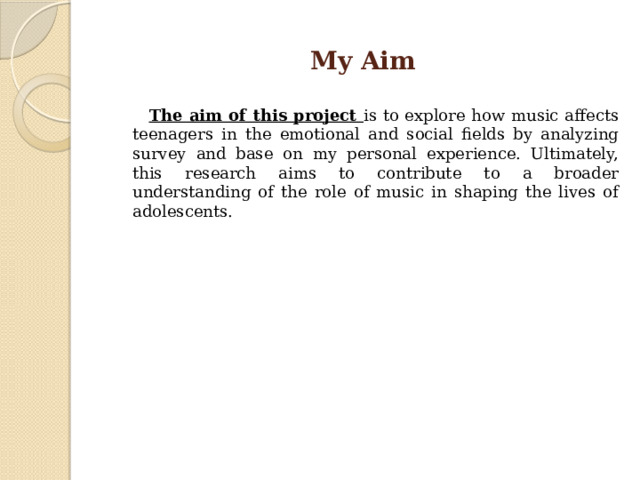 My Aim

The aim of this project is to explore how music affects teenagers in the emotional and social fields by analyzing survey and base on my personal experience. Ultimately, this research aims to contribute to a broader understanding of the role of music in shaping the lives of adolescents.